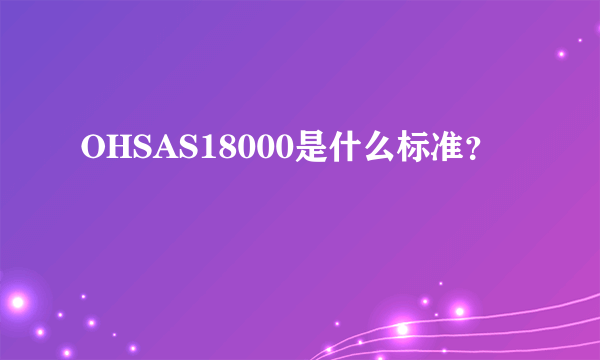 OHSAS18000是什么标准？